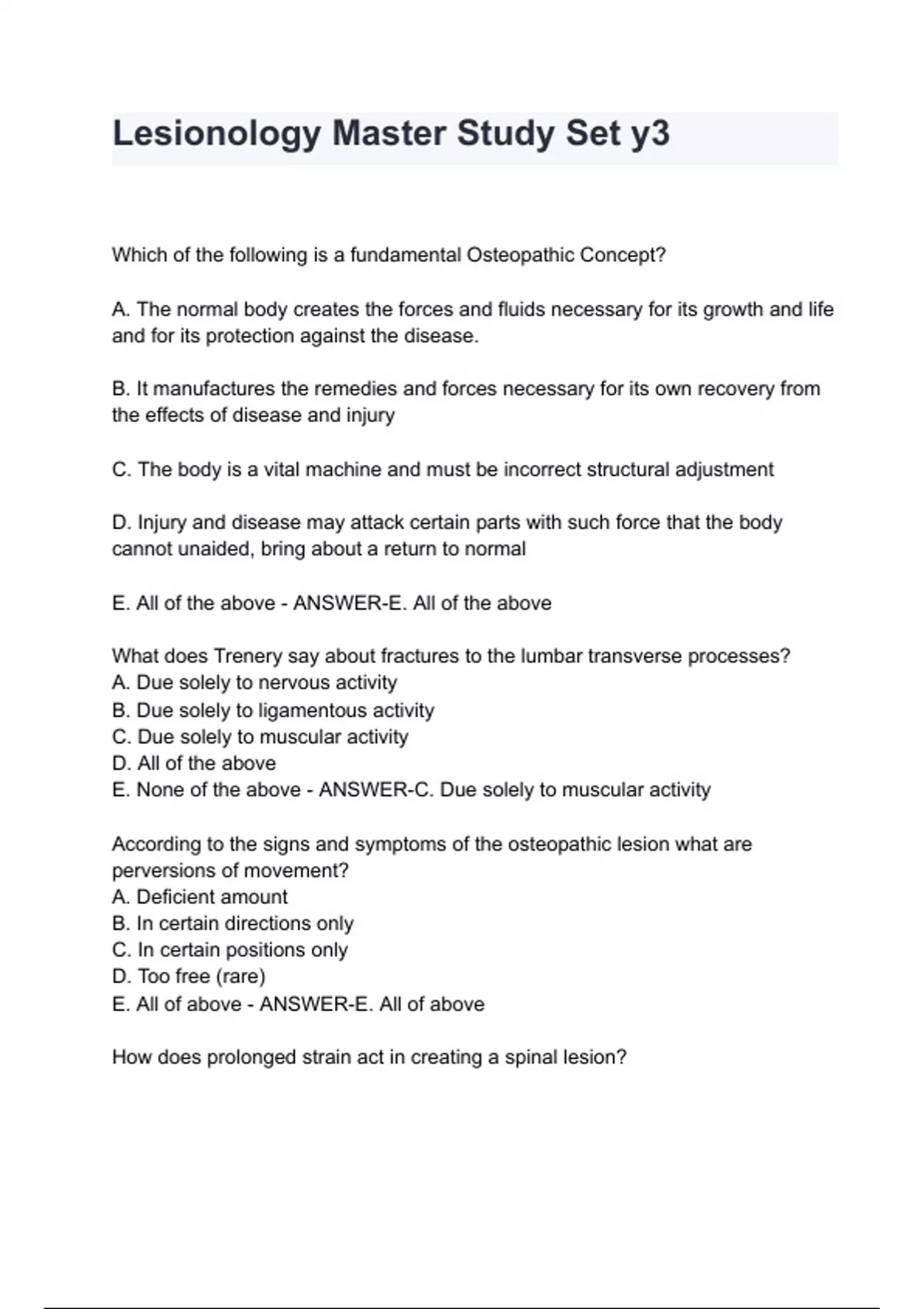 Lesionology Master Study Set y3

Which of the following is a fundamental Osteopathic Concept?

A. The normal body creates the forces and fluids necessary for its growth and life and for its protection against the disease.

B. It manufactures the remedies and forces necessary for its own recovery from the effects of disease and injury

C. The body is a vital machine and must be incorrect structural adjustment

D. Injury and disease may attack certain parts with such force that the body cannot unaided, bring about a return to normal

E. All of the above - ANSWER-E. All of the above

What does Trenery say about fractures to the lumbar transverse processes?
A. Due solely to nervous activity
B. Due solely to ligamentous activity
C. Due solely to muscular activity
D. All of the above
E. None of the above - ANSWER-C. Due solely to muscular activity

According to the signs and symptoms of the osteopathic lesion what are perversions of movement?
A. Deficient amount
B. In certain directions only
C. In certain positions only
D. Too free (rare)
E. All of above - ANSWER-E. All of above

How does prolonged strain act in creating a spinal lesion?